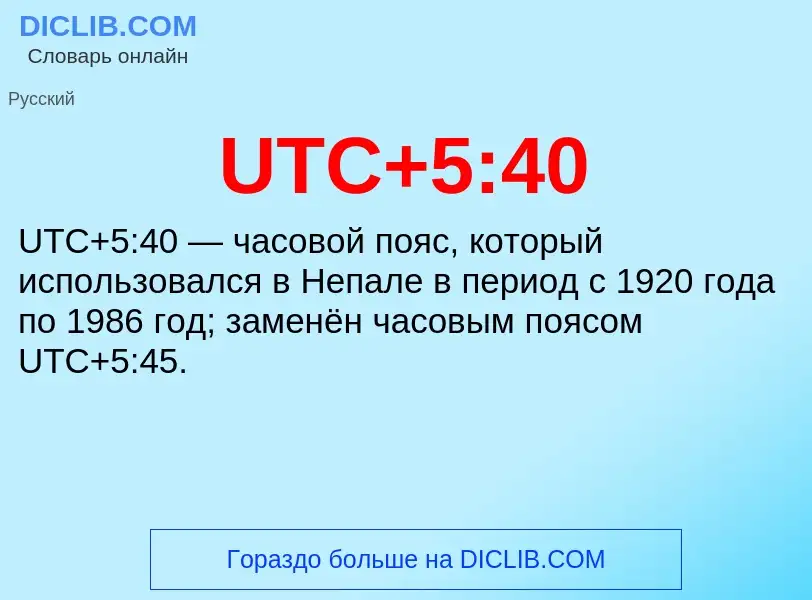 DICLIB.COM
Словарь онлайн

Русский

UTC+5:40

UTC+5:40 — часовой пояс, который использовался в Непале в период с 1920 года по 1986 год; заменён часовым поясом UTC+5:45.

Гораздо больше на DICLIB.COM